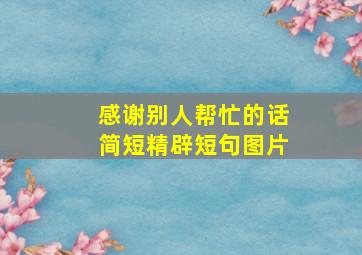 感谢别人帮忙的话
简短精辟短句图片